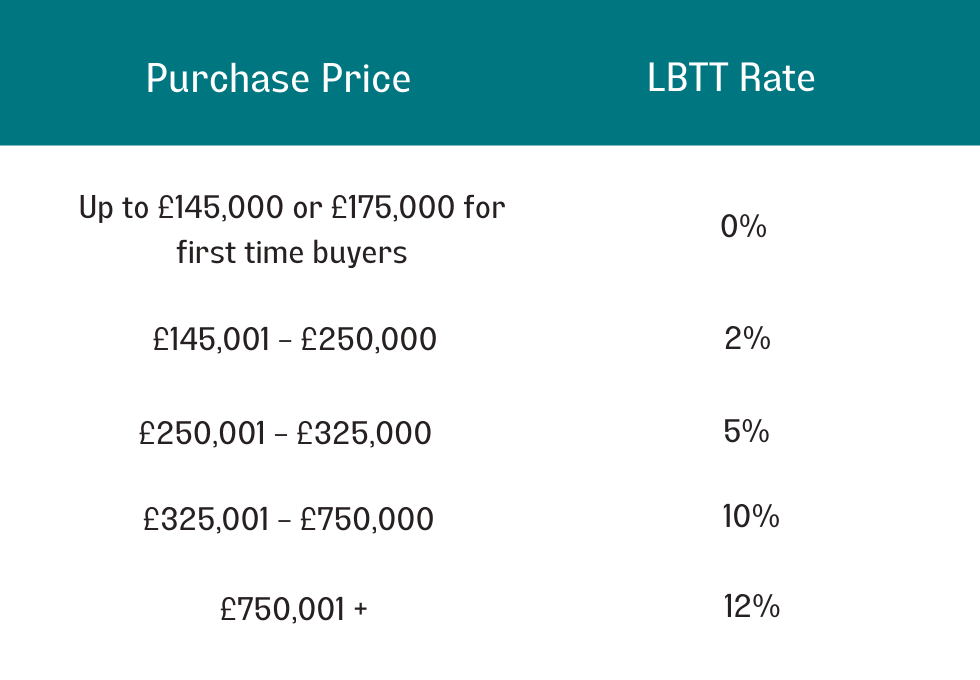 | Purchase Price | LBTT Rate |
|---|---|
| Up to £145,000 or £175,000 for first time buyers | 0% |
| £145,001 – £250,000 | 2% |
| £250,001 – £325,000 | 5% |
| £325,001 – £750,000 | 10% |
| £750,001 + | 12% |